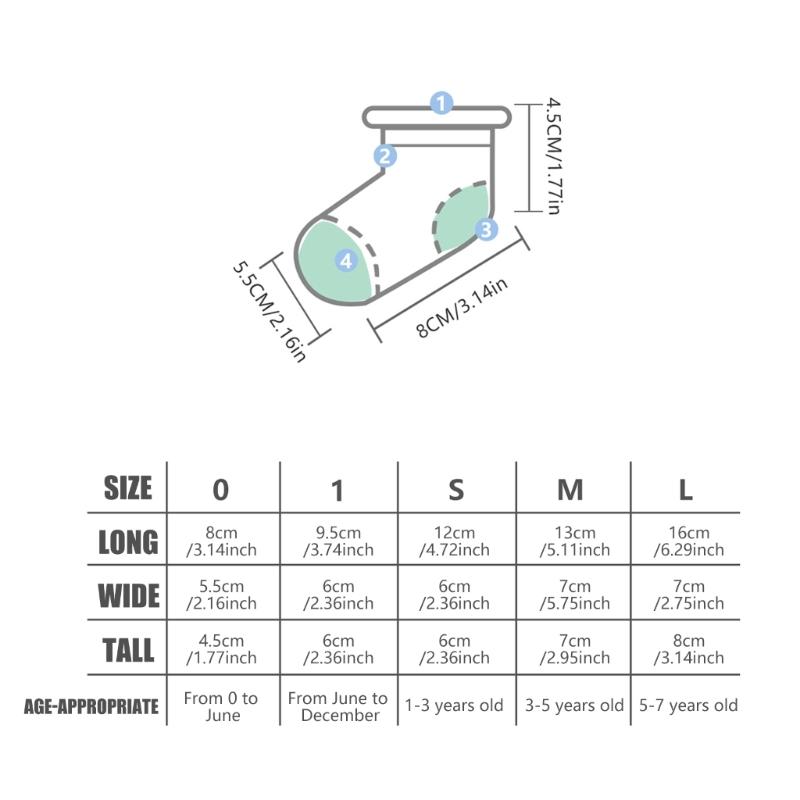 1
2
3
4
4.5CM/1.77in
5.5CM/2.16in
8CM/3.14in

| SIZE | 0 | 1 | S | M | L |
|---|---|---|---|---|---|
| LONG | 8cm /3.14inch | 9.5cm /3.74inch | 12cm /4.72inch | 13cm /5.11inch | 16cm /6.29inch |
| WIDE | 5.5cm /2.16inch | 6cm /2.36inch | 6cm /2.36inch | 7cm /5.75inch | 7cm /2.75inch |
| TALL | 4.5cm /1.77inch | 6cm /2.36inch | 6cm /2.36inch | 7cm /2.95inch | 8cm /3.14inch |
| AGE-APPROPRIATE | From 0 to June | From June to December | 1-3 years old | 3-5 years old | 5-7 years old |